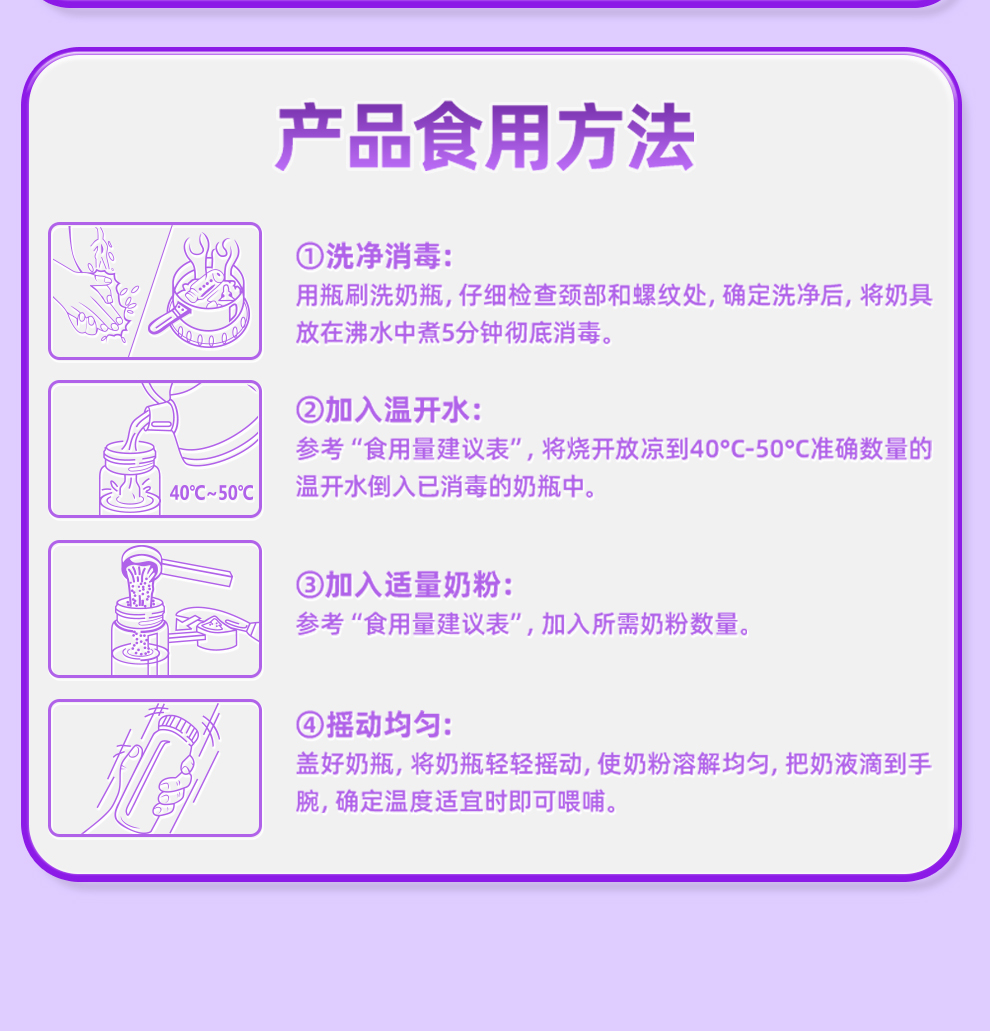 产品食用方法

①洗净消毒:
用瓶刷洗奶瓶,仔细检查颈部和螺纹处,确定洗净后,将奶具放在沸水中煮5分钟彻底消毒。

40℃~50℃

②加入温开水:
参考“食用量建议表”,将烧开放凉到40°C-50°C准确数量的温开水倒入已消毒的奶瓶中。

③加入适量奶粉:
参考“食用量建议表”,加入所需奶粉数量。

④摇动均匀:
盖好奶瓶,将奶瓶轻轻摇动,使奶粉溶解均匀,把奶液滴到手腕,确定温度适宜时即可喂哺。